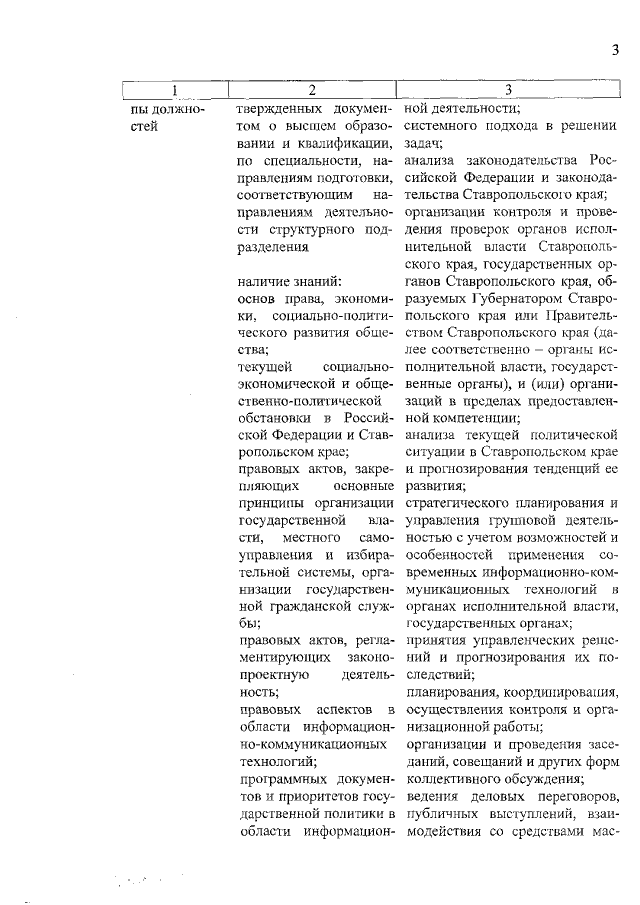 3

| 1 | 2 | 3 |
|---|---|---|
| пы должностей | твержденных документом о высшем образовании и квалификации, по специальности, направлениям подготовки, соответствующим направлениям деятельности структурного подразделения<br><br>наличие знаний:<br>основ права, экономики, социально-политического развития общества;<br>текущей социально-экономической и общественно-политической обстановки в Российской Федерации и Ставропольском крае;<br>правовых актов, закрепляющих основные принципы организации государственной власти, местного самоуправления и избирательной системы, организации государственной гражданской службы;<br>правовых актов, регламентирующих законопроектную деятельность;<br>правовых аспектов в области информационно-коммуникационных технологий;<br>программных документов и приоритетов государственной политики в области информацион- | ной деятельности;<br>системного подхода в решении задач;<br>анализа законодательства Российской Федерации и законодательства Ставропольского края;<br>организации контроля и проведения проверок органов исполнительной власти Ставропольского края, государственных органов Ставропольского края, образуемых Губернатором Ставропольского края или Правительством Ставропольского края (далее соответственно – органы исполнительной власти, государственные органы), и (или) организаций в пределах предоставленной компетенции;<br>анализа текущей политической ситуации в Ставропольском крае и прогнозирования тенденций ее развития;<br>стратегического планирования и управления групповой деятельностью с учетом возможностей и особенностей применения современных информационно-коммуникационных технологий в органах исполнительной власти, государственных органах;<br>принятия управленческих решений и прогнозирования их последствий;<br>планирования, координирования, осуществления контроля и организационной работы;<br>организации и проведения заседаний, совещаний и других форм коллективного обсуждения;<br>ведения деловых переговоров, публичных выступлений, взаимодействия со средствами мас- |